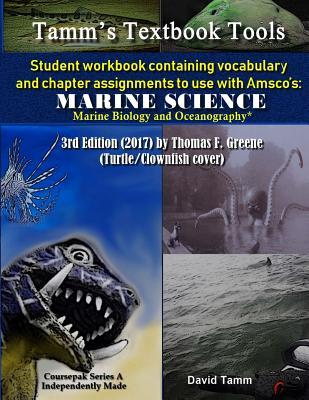 Tamm's Textbook Tools

Student workbook containing vocabulary and chapter assignments to use with Amsco's:

MARINE SCIENCE

Marine Biology and Oceanography*

3rd Edition (2017) by Thomas F. Greene (Turtle/Clownfish cover)

Coursepak Series A
Independently Made

David Tamm